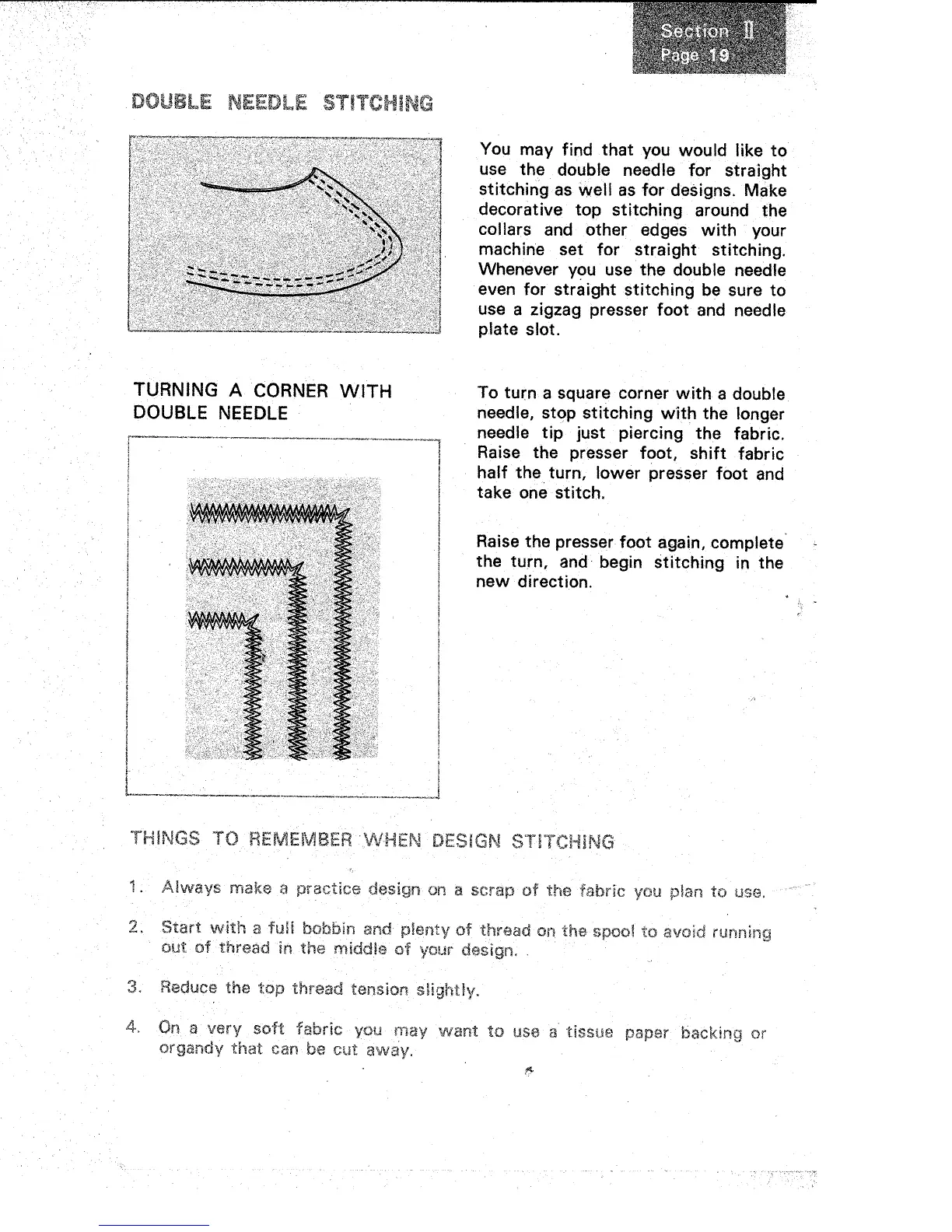 Section II
Page 19

DOUBLE NEEDLE STITCHING

You may find that you would like to use the double needle for straight stitching as well as for designs. Make decorative top stitching around the collars and other edges with your machine set for straight stitching. Whenever you use the double needle even for straight stitching be sure to use a zigzag presser foot and needle plate slot.

TURNING A CORNER WITH DOUBLE NEEDLE

To turn a square corner with a double needle, stop stitching with the longer needle tip just piercing the fabric. Raise the presser foot, shift fabric half the turn, lower presser foot and take one stitch.

Raise the presser foot again, complete the turn, and begin stitching in the new direction.

THINGS TO REMEMBER WHEN DESIGN STITCHING

1. Always make a practice design on a scrap of the fabric you plan to use.

2. Start with a full bobbin and plenty of thread on the spool to avoid running out of thread in the middle of your design.

3. Reduce the top thread tension slightly.

4. On a very soft fabric you may want to use a tissue paper backing or organdy that can be cut away.